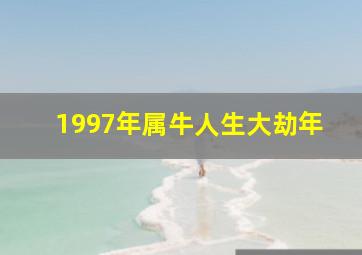 1997年属牛人生大劫年